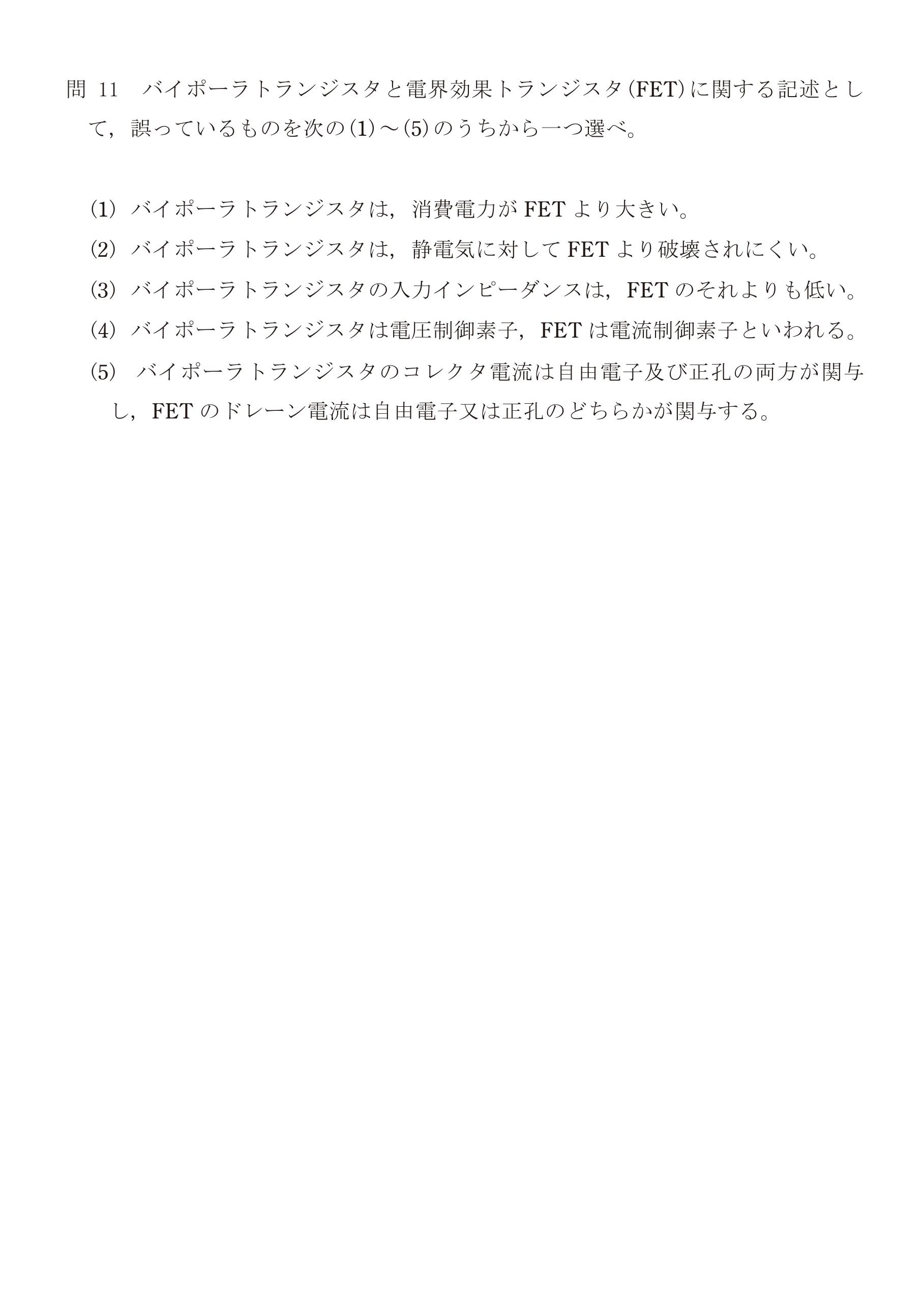 問 11　バイポーラトランジスタと電界効果トランジスタ(FET)に関する記述として，誤っているものを次の(1)～(5)のうちから一つ選べ。

(1) バイポーラトランジスタは，消費電力が FET より大きい。

(2) バイポーラトランジスタは，静電気に対して FET より破壊されにくい。

(3) バイポーラトランジスタの入力インピーダンスは，FET のそれよりも低い。

(4) バイポーラトランジスタは電圧制御素子，FET は電流制御素子といわれる。

(5) バイポーラトランジスタのコレクタ電流は自由電子及び正孔の両方が関与し，FET のドレーン電流は自由電子又は正孔のどちらかが関与する。